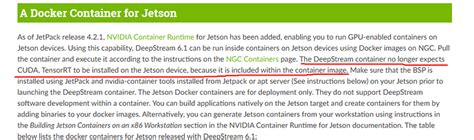 A Docker Container for Jetson

As of JetPack release 4.2.1, NVIDIA Container Runtime for Jetson has been added, enabling you to run GPU-enabled containers on Jetson devices. Using this capability, DeepStream 6.1 can be run inside containers on Jetson devices using Docker images on NGC. Pull the container and execute it according to the instructions on the NGC Containers page. The DeepStream container no longer expects CUDA, TensorRT to be installed on the Jetson device, because it is included within the container image. Make sure that the BSP is installed using JetPack and nvidia-container tools installed from Jetpack or apt server (See instructions below) on your Jetson prior to launching the DeepStream container. The Jetson Docker containers are for deployment only. They do not support DeepStream software development within a container. You can build applications natively on the Jetson target and create containers for them by adding binaries to your docker images. Alternatively, you can generate Jetson containers from your workstation using instructions in the Building Jetson Containers on an x86 Workstation section in the NVIDIA Container Runtime for Jetson documentation. The table below lists the docker containers for Jetson released with DeepStream 6.1: